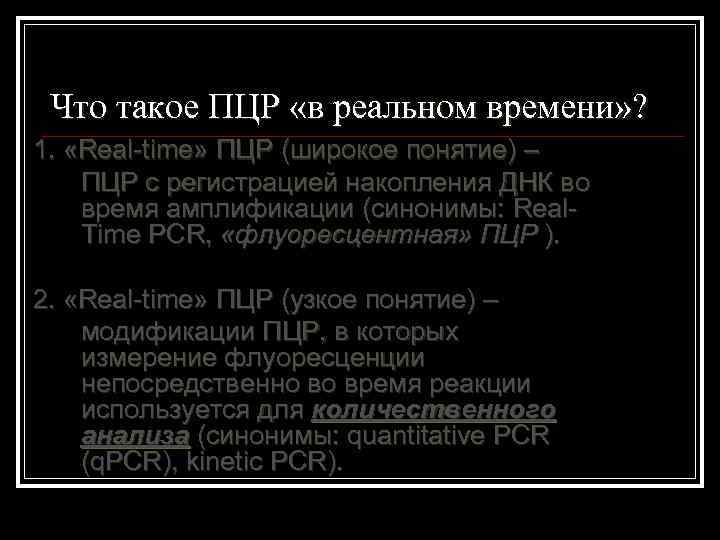 Что такое ПЦР «в реальном времени»?

1. «Real-time» ПЦР (широкое понятие) – ПЦР с регистрацией накопления ДНК во время амплификации (синонимы: Real-Time PCR, «флуоресцентная» ПЦР ).

2. «Real-time» ПЦР (узкое понятие) – модификации ПЦР, в которых измерение флуоресценции непосредственно во время реакции используется для количественного анализа (синонимы: quantitative PCR (qPCR), kinetic PCR).